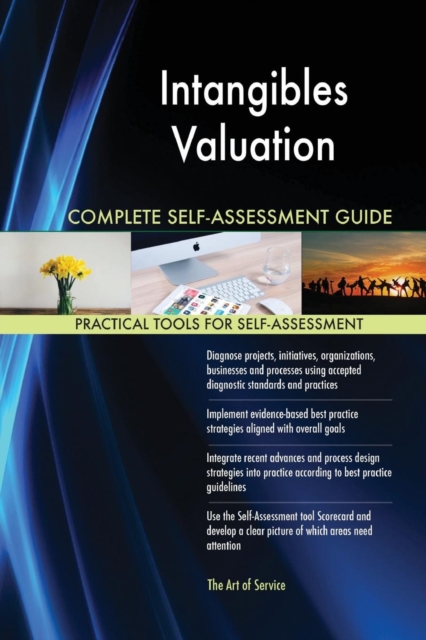 Intangibles Valuation

COMPLETE SELF-ASSESSMENT GUIDE

PRACTICAL TOOLS FOR SELF-ASSESSMENT

Diagnose projects, initiatives, organizations, businesses and processes using accepted diagnostic standards and practices

Implement evidence-based best practice strategies aligned with overall goals

Integrate recent advances and process design strategies into practice according to best practice guidelines

Use the Self-Assessment tool Scorecard and develop a clear picture of which areas need attention

The Art of Service